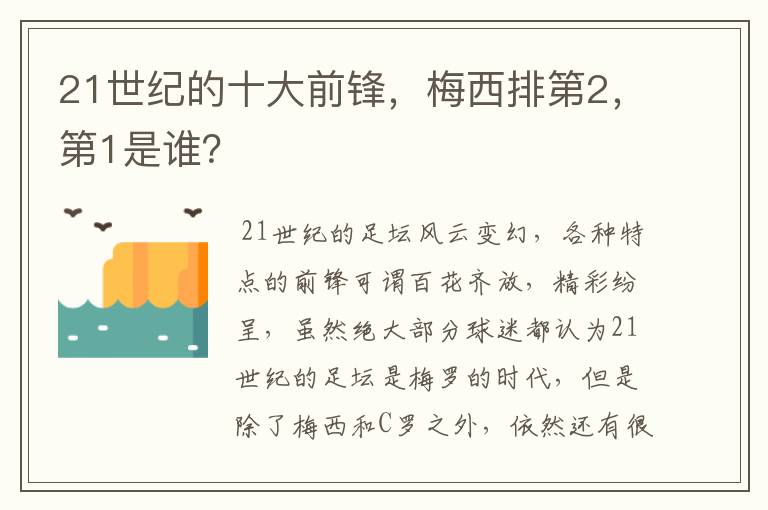 21世纪的十大前锋，梅西排第2，第1是谁？

21世纪的足坛风云变幻，各种特点的前锋可谓百花齐放，精彩纷呈，虽然绝大部分球迷都认为21世纪的足坛是梅罗的时代，但是除了梅西和C罗之外，依然还有很